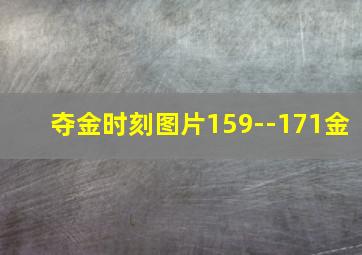 夺金时刻图片159--171金